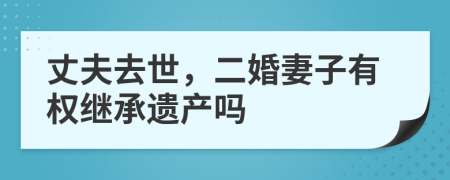 丈夫去世，二婚妻子有权继承遗产吗